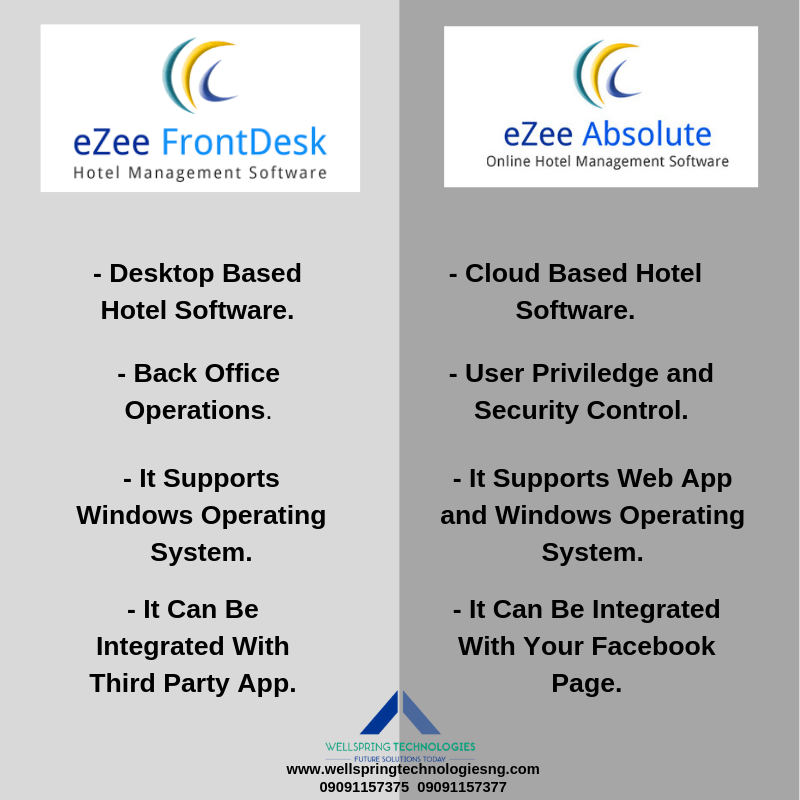 eZee FrontDesk
Hotel Management Software

- Desktop Based Hotel Software.

- Back Office Operations.

- It Supports Windows Operating System.

- It Can Be Integrated With Third Party App.

eZee Absolute
Online Hotel Management Software

- Cloud Based Hotel Software.

- User Priviledge and Security Control.

- It Supports Web App and Windows Operating System.

- It Can Be Integrated With Your Facebook Page.

WELLSPRING TECHNOLOGIES
FUTURE SOLUTIONS TODAY
www.wellspringtechnologiesng.com
09091157375 09091157377